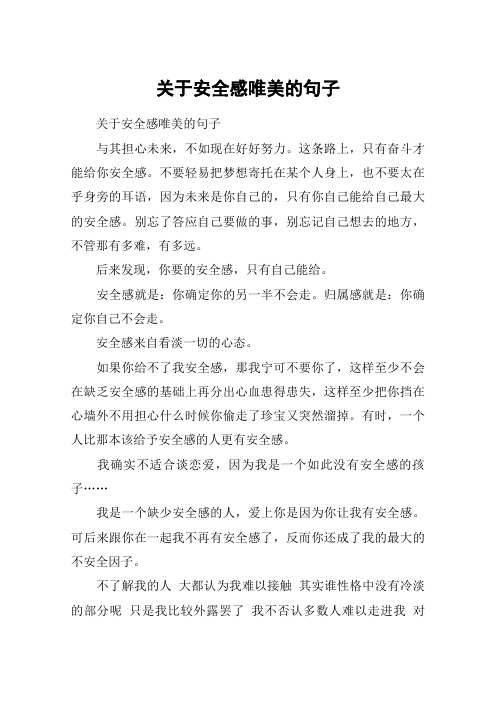 关于安全感唯美的句子

关于安全感唯美的句子

与其担心未来，不如现在好好努力。这条路上，只有奋斗才能给你安全感。不要轻易把梦想寄托在某个人身上，也不要太在乎身旁的耳语，因为未来是你自己的，只有你自己能给自己最大的安全感。别忘了答应自己要做的事，别忘记自己想去的地方，不管那有多难，有多远。

后来发现，你要的安全感，只有自己能给。

安全感就是：你确定你的另一半不会走。归属感就是：你确定你自己不会走。

安全感来自看淡一切的心态。

如果你给不了我安全感，那我宁可不要你了，这样至少不会在缺乏安全感的基础上再分出心血患得患失，这样至少把你挡在心墙外不用担心什么时候你偷走了珍宝又突然溜掉。有时，一个人比那本该给予安全感的人更有安全感。

我确实不适合谈恋爱，因为我是一个如此没有安全感的孩子……

我是一个缺少安全感的人，爱上你是因为你让我有安全感。可后来跟你在一起我不再有安全感了，反而你还成了我的最大的不安全因子。

不了解我的人 大都认为我难以接触 其实谁性格中没有冷淡的部分呢 只是我比较外露罢了 我不否认多数人难以走进我 对